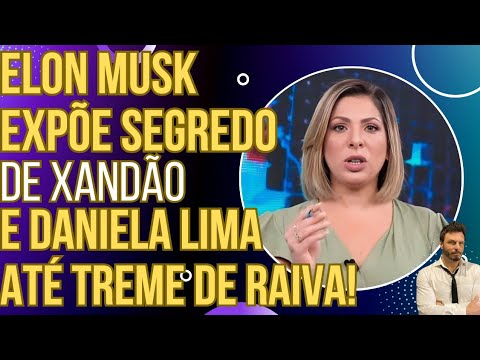 ELON MUSK EXPÕE SEGREDO DE XANDÃO E DANIELA LIMA ATÉ TREME DE RAIVA!